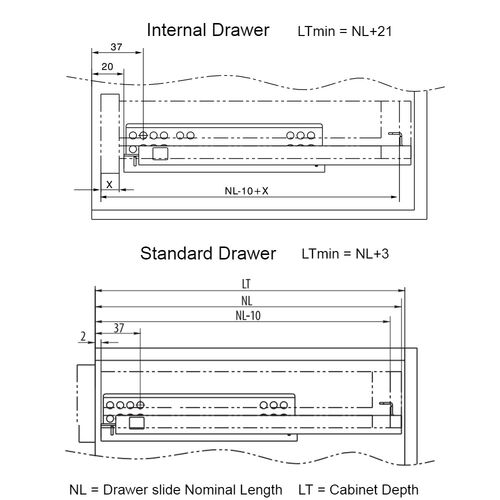 Internal Drawer LTmin = NL+21

37

20

X

NL-10+X

Standard Drawer LTmin = NL+3

LT

NL

NL-10

37

2

NL = Drawer slide Nominal Length LT = Cabinet Depth